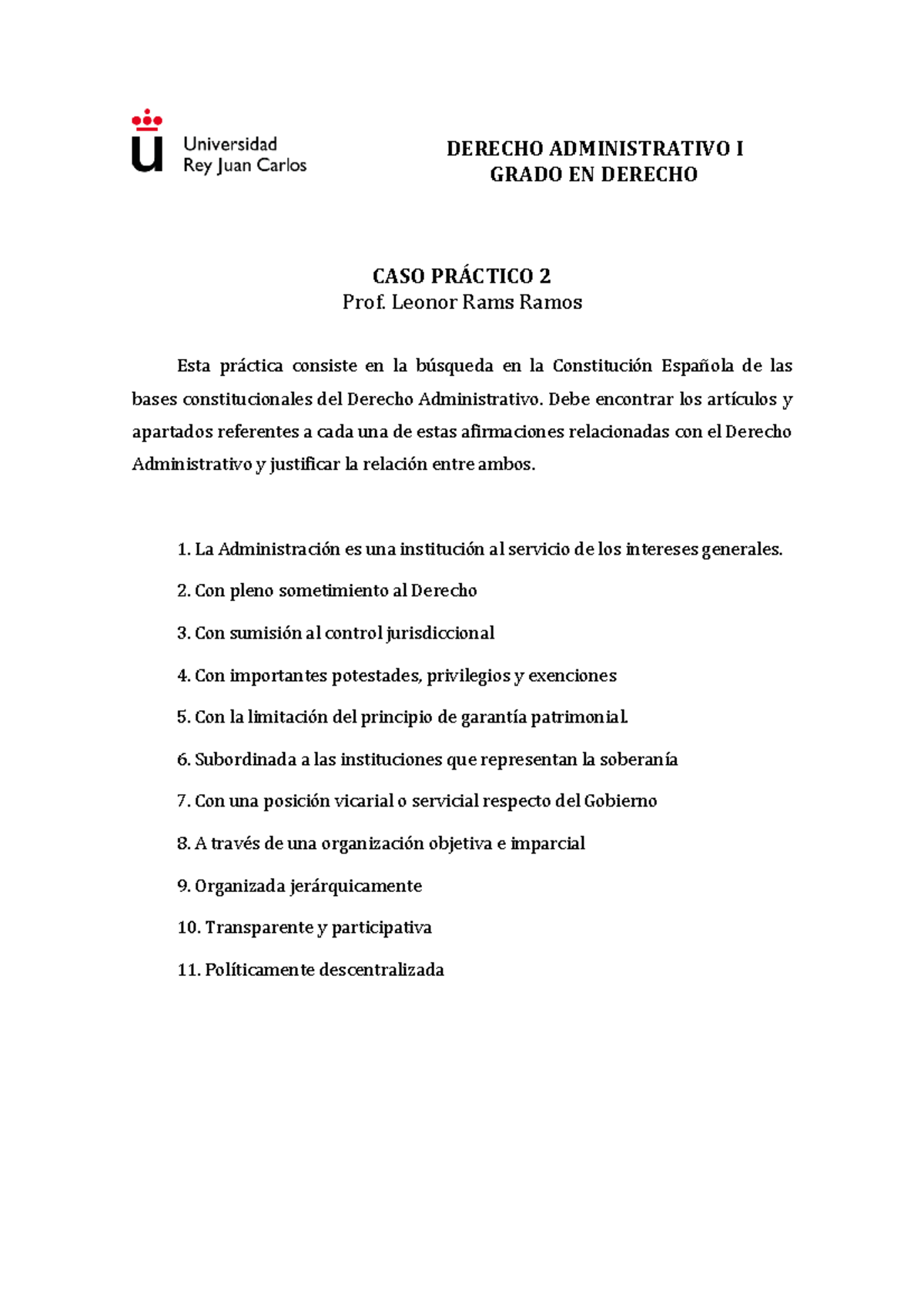 Universidad
Rey Juan Carlos

DERECHO ADMINISTRATIVO I
GRADO EN DERECHO

CASO PRÁCTICO 2
Prof. Leonor Rams Ramos

Esta práctica consiste en la búsqueda en la Constitución Española de las bases constitucionales del Derecho Administrativo. Debe encontrar los artículos y apartados referentes a cada una de estas afirmaciones relacionadas con el Derecho Administrativo y justificar la relación entre ambos.

1. La Administración es una institución al servicio de los intereses generales.

2. Con pleno sometimiento al Derecho

3. Con sumisión al control jurisdiccional

4. Con importantes potestades, privilegios y exenciones

5. Con la limitación del principio de garantía patrimonial.

6. Subordinada a las instituciones que representan la soberanía

7. Con una posición vicarial o servicial respecto del Gobierno

8. A través de una organización objetiva e imparcial

9. Organizada jerárquicamente

10. Transparente y participativa

11. Políticamente descentralizada